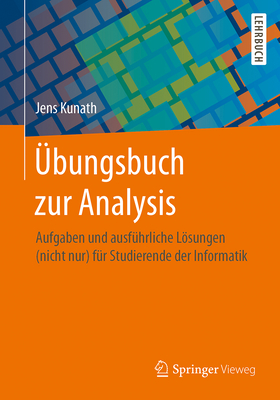 LEHRBUCH

Jens Kunath

Übungsbuch zur Analysis

Aufgaben und ausführliche Lösungen (nicht nur) für Studierende der Informatik

Springer Vieweg